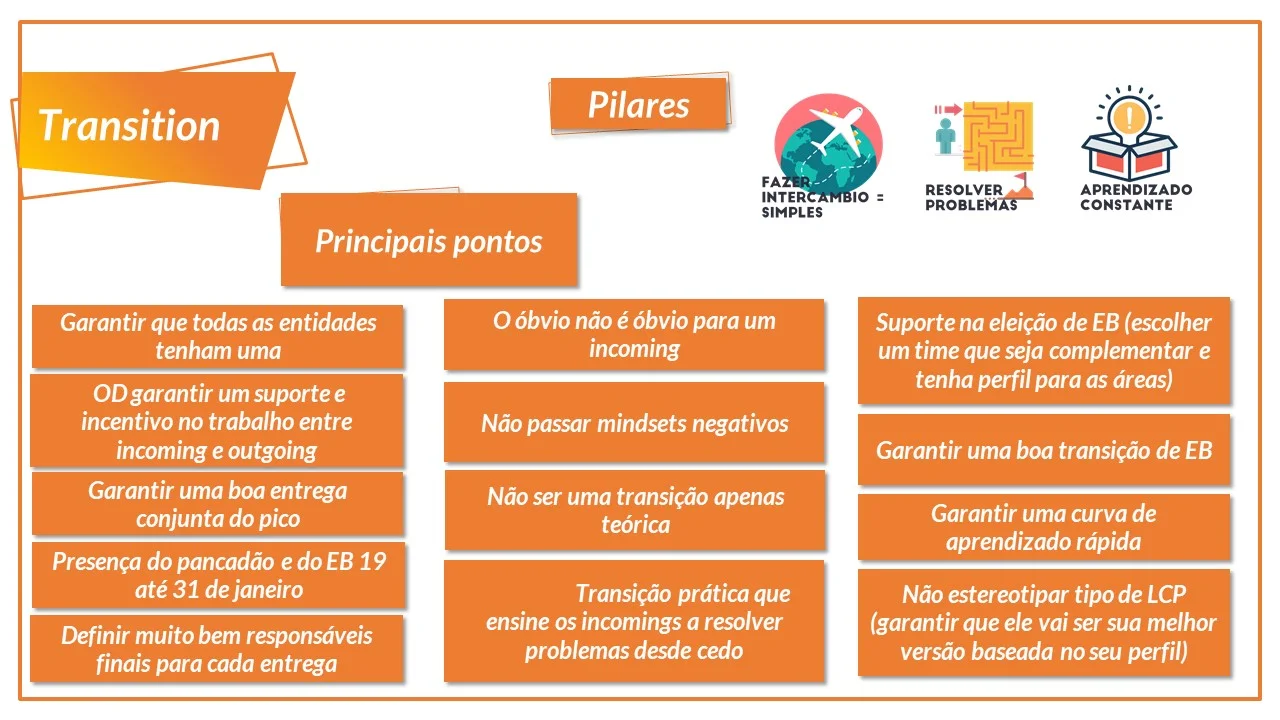 Transition

Pilares

FAZER INTERCAMBIO = SIMPLES

RESOLVER PROBLEMAS

APRENDIZADO CONSTANTE

Principais pontos

Garantir que todas as entidades tenham uma

OD garantir um suporte e incentivo no trabalho entre incoming e outgoing

Garantir uma boa entrega conjunta do pico

Presença do pancadão e do EB 19 até 31 de janeiro

Definir muito bem responsáveis finais para cada entrega

O óbvio não é óbvio para um incoming

Não passar mindsets negativos

Não ser uma transição apenas teórica

Transição prática que ensine os incomings a resolver problemas desde cedo

Suporte na eleição de EB (escolher um time que seja complementar e tenha perfil para as áreas)

Garantir uma boa transição de EB

Garantir uma curva de aprendizado rápida

Não estereotipar tipo de LCP (garantir que ele vai ser sua melhor versão baseada no seu perfil)